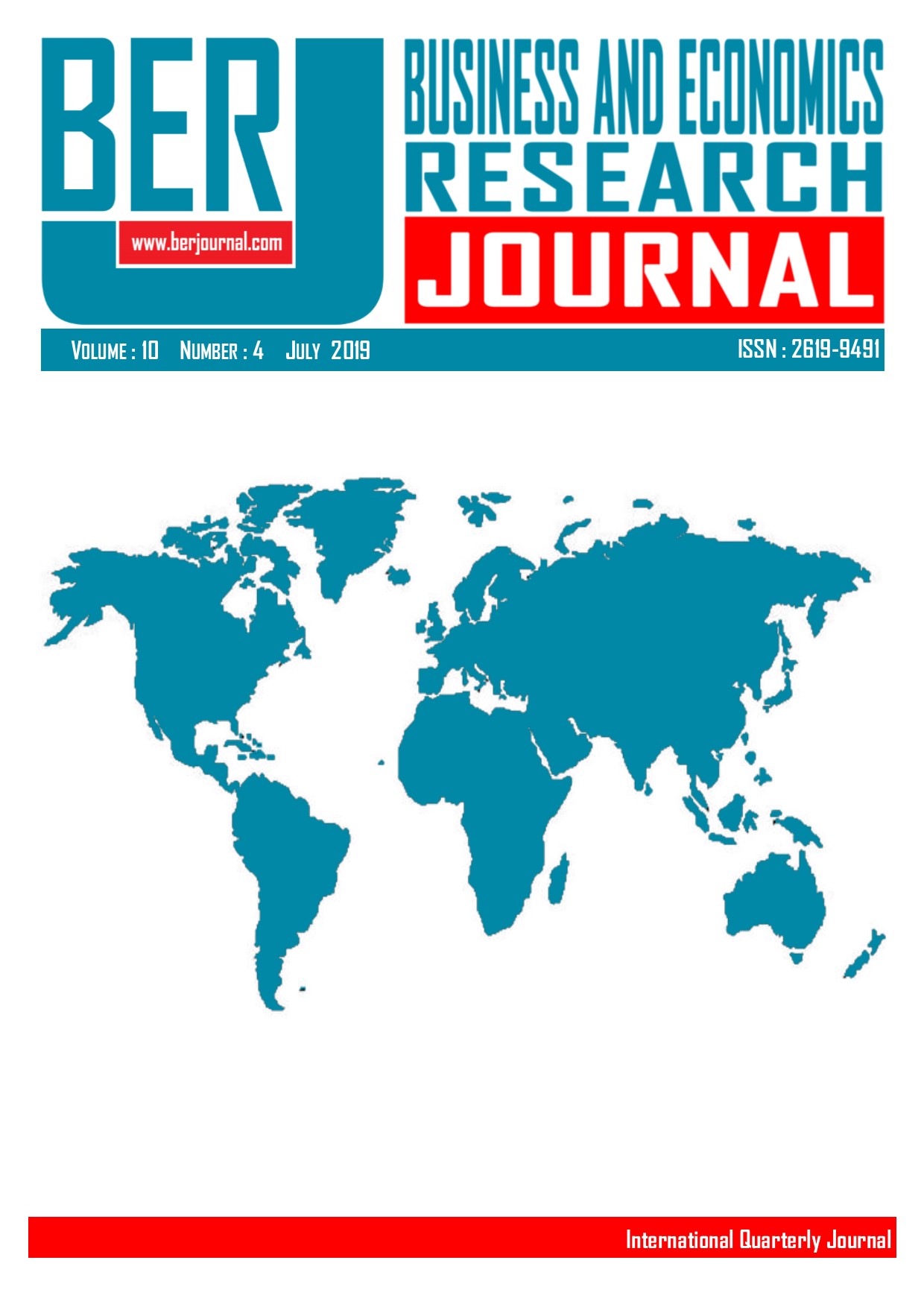 BERJ

www.berjournal.com

BUSINESS AND ECONOMICS RESEARCH JOURNAL

VOLUME : 10 NUMBER : 4 JULY 2019 ISSN : 2619-9491

International Quarterly Journal